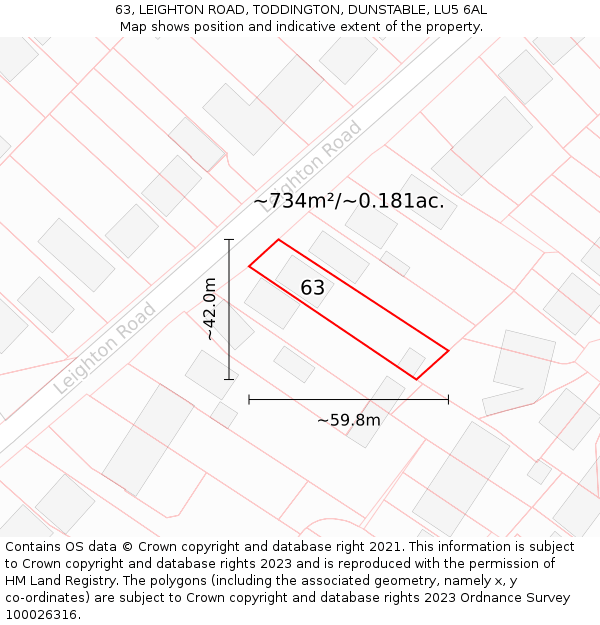 63, LEIGHTON ROAD, TODDINGTON, DUNSTABLE, LU5 6AL
Map shows position and indicative extent of the property.

Leighton Road

~734m²/~0.181ac.

~42.0m

63

Leighton Road

~59.8m

Contains OS data © Crown copyright and database right 2021. This information is subject to Crown copyright and database rights 2023 and is reproduced with the permission of HM Land Registry. The polygons (including the associated geometry, namely x, y co-ordinates) are subject to Crown copyright and database rights 2023 Ordnance Survey 100026316.